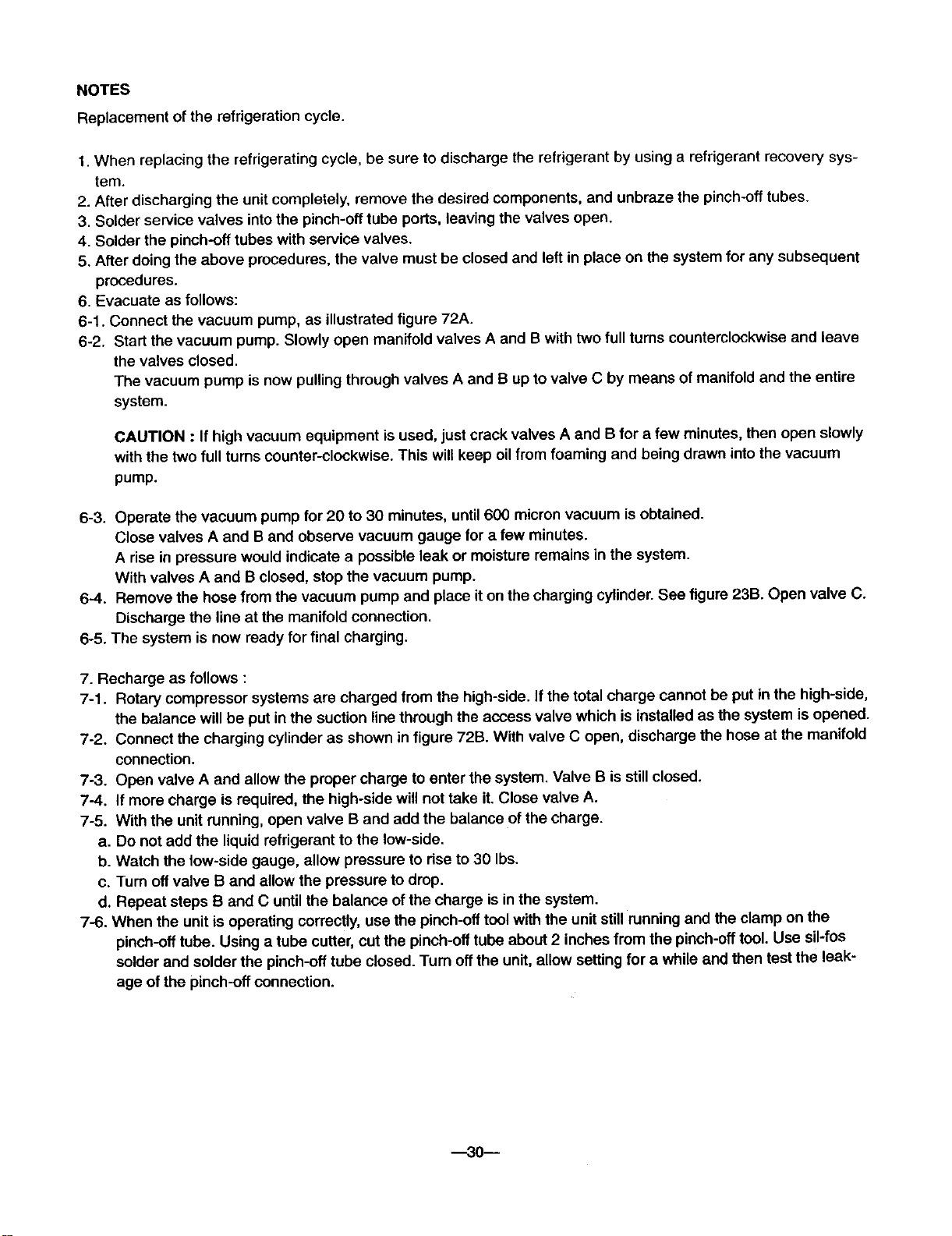 NOTES

Replacement of the refrigeration cycle.

1. When replacing the refrigerating cycle, be sure to discharge the refrigerant by using a refrigerant recovery system.
2. After discharging the unit completely, remove the desired components, and unbraze the pinch-off tubes.
3. Solder service valves into the pinch-off tube ports, leaving the valves open.
4. Solder the pinch-off tubes with service valves.
5. After doing the above procedures, the valve must be closed and left in place on the system for any subsequent procedures.
6. Evacuate as follows:
6-1. Connect the vacuum pump, as illustrated figure 72A.
6-2. Start the vacuum pump. Slowly open manifold valves A and B with two full turns counterclockwise and leave the valves closed.
The vacuum pump is now pulling through valves A and B up to valve C by means of manifold and the entire system.

CAUTION : If high vacuum equipment is used, just crack valves A and B for a few minutes, then open slowly with the two full turns counter-clockwise. This will keep oil from foaming and being drawn into the vacuum pump.

6-3. Operate the vacuum pump for 20 to 30 minutes, until 600 micron vacuum is obtained.
Close valves A and B and observe vacuum gauge for a few minutes.
A rise in pressure would indicate a possible leak or moisture remains in the system.
With valves A and B closed, stop the vacuum pump.
6-4. Remove the hose from the vacuum pump and place it on the charging cylinder. See figure 23B. Open valve C.
Discharge the line at the manifold connection.
6-5. The system is now ready for final charging.

7. Recharge as follows :
7-1. Rotary compressor systems are charged from the high-side. If the total charge cannot be put in the high-side, the balance will be put in the suction line through the access valve which is installed as the system is opened.
7-2. Connect the charging cylinder as shown in figure 72B. With valve C open, discharge the hose at the manifold connection.
7-3. Open valve A and allow the proper charge to enter the system. Valve B is still closed.
7-4. If more charge is required, the high-side will not take it. Close valve A.
7-5. With the unit running, open valve B and add the balance of the charge.
a. Do not add the liquid refrigerant to the low-side.
b. Watch the low-side gauge, allow pressure to rise to 30 lbs.
c. Turn off valve B and allow the pressure to drop.
d. Repeat steps B and C until the balance of the charge is in the system.
7-6. When the unit is operating correctly, use the pinch-off tool with the unit still running and the clamp on the pinch-off tube. Using a tube cutter, cut the pinch-off tube about 2 inches from the pinch-off tool. Use sil-fos solder and solder the pinch-off tube closed. Turn off the unit, allow setting for a while and then test the leakage of the pinch-off connection.

—30—